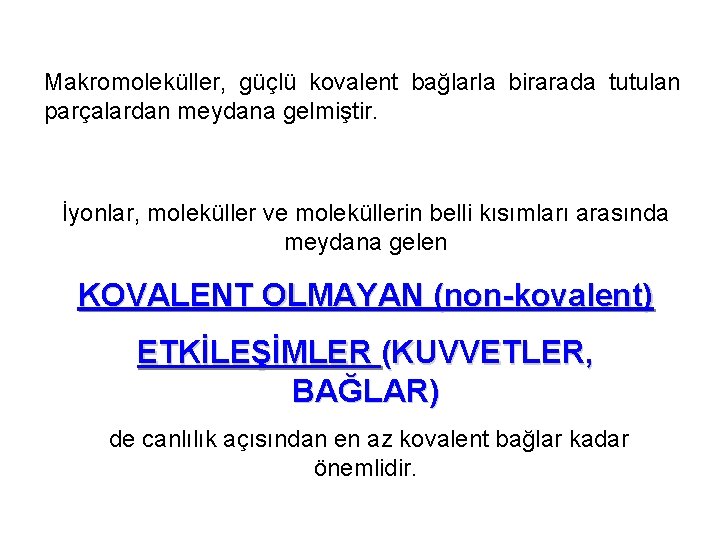 Makromoleküller, güçlü kovalent bağlarla birarada tutulan parçalardan meydana gelmiştir.

İyonlar, moleküller ve moleküllerin belli kısımları arasında meydana gelen

KOVALENT OLMAYAN (non-kovalent)

ETKİLEŞİMLER (KUVVETLER, BAĞLAR)

de canlılık açısından en az kovalent bağlar kadar önemlidir.